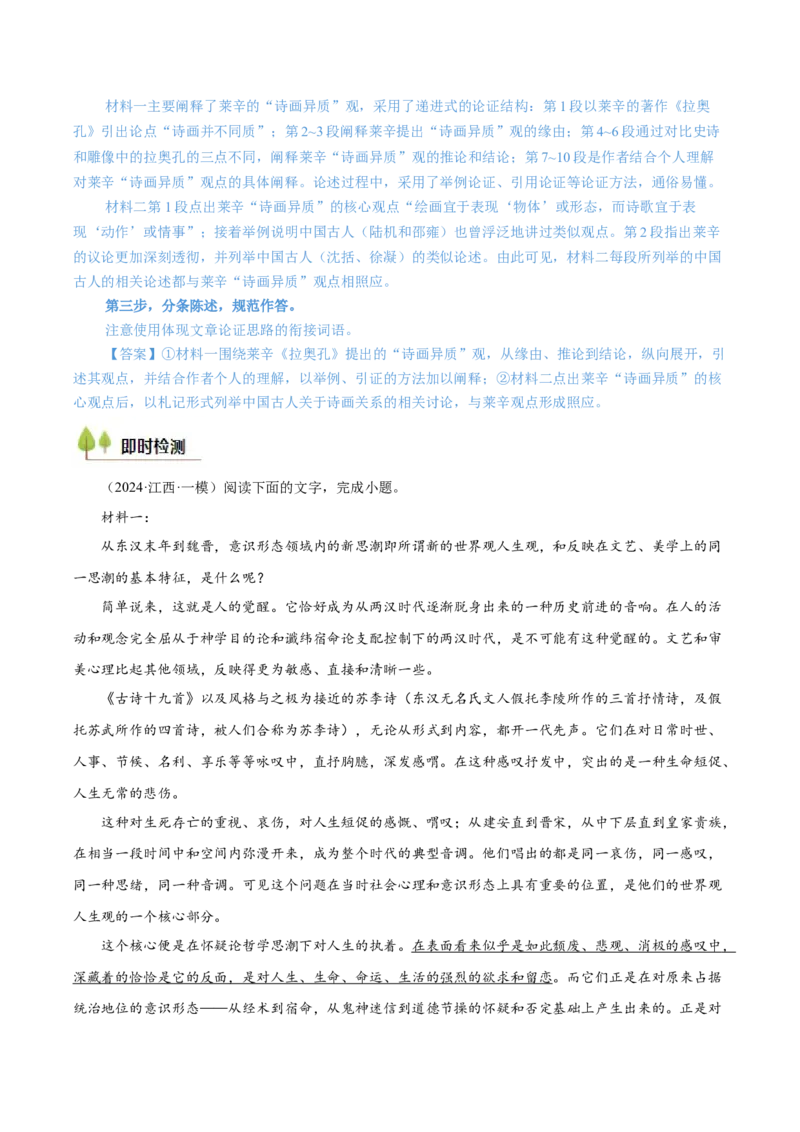 材料一主要阐释了莱辛的“诗画异质”观，采用了递进式的论证结构：第1段以莱辛的著作《拉奥孔》引出论点“诗画并不同质”；第2~3段阐释莱辛提出“诗画异质”观的缘由；第4~6段通过对比史诗和雕像中的拉奥孔的三点不同，阐释莱辛“诗画异质”观的推论和结论；第7~10段是作者结合个人理解对莱辛“诗画异质”观点的具体阐释。论述过程中，采用了举例论证、引用论证等论证方法，通俗易懂。

材料二第1段点出莱辛“诗画异质”的核心观点“绘画宜于表现‘物体’或形态，而诗歌宜于表现‘动作’或情事”；接着举例说明中国古人（陆机和邵雍）也曾浮泛地讲过类似观点。第2段指出莱辛的议论更加深刻透彻，并列举中国古人（沈括、徐凝）的类似论述。由此可见，材料二每段所列举的中国古人的相关论述都与莱辛“诗画异质”观点相照应。

第三步，分条陈述，规范作答。

注意使用体现文章论证思路的衔接词语。

【答案】①材料一围绕莱辛《拉奥孔》提出的“诗画异质”观，从缘由、推论到结论，纵向展开，引述其观点，并结合作者个人的理解，以举例、引证的方法加以阐释；②材料二点出莱辛“诗画异质”的核心观点后，以札记形式列举中国古人关于诗画关系的相关讨论，与莱辛观点形成照应。

即时检测

（2024·江西·一模）阅读下面的文字，完成小题。

材料一：

从东汉末年到魏晋，意识形态领域内的新思潮即所谓新的世界观人生观，和反映在文艺、美学上的同一思潮的基本特征，是什么呢？

简单说来，这就是人的觉醒。它恰好成为从两汉时代逐渐脱身出来的一种历史前进的音响。在人的活动和观念完全屈从于神学目的论和谶纬宿命论支配控制下的两汉时代，是不可能有这种觉醒的。文艺和审美心理比起其他领域，反映得更为敏感、直接和清晰一些。

《古诗十九首》以及风格与之极为接近的苏李诗（东汉无名氏文人假托李陵所作的三首抒情诗，及假托苏武所作的四首诗，被人们合称为苏李诗），无论从形式到内容，都开一代先声。它们在对日常时世、人事、节候、名利、享乐等等咏叹中，直抒胸臆，深发感喟。在这种感叹抒发中，突出的是一种生命短促、人生无常的悲伤。

这种对生死存亡的重视、哀伤，对人生短促的感慨、喟叹；从建安直到晋宋，从中下层直到皇家贵族，在相当一段时间中和空间内弥漫开来，成为整个时代的典型音调。他们唱出的都是同一哀伤，同一感叹，同一种思绪，同一种音调。可见这个问题在当时社会心理和意识形态上具有重要的位置，是他们的世界观人生观的一个核心部分。

这个核心便是在怀疑论哲学思潮下对人生的执着。在表面看来似乎是如此颓废、悲观、消极的感叹中，深藏着的恰恰是它的反面，是对人生、生命、命运、生活的强烈的欲求和留恋。而它们正是在对原来占据统治地位的意识形态——从经术到宿命，从鬼神迷信到道德节操的怀疑和否定基础上产生出来的。正是对